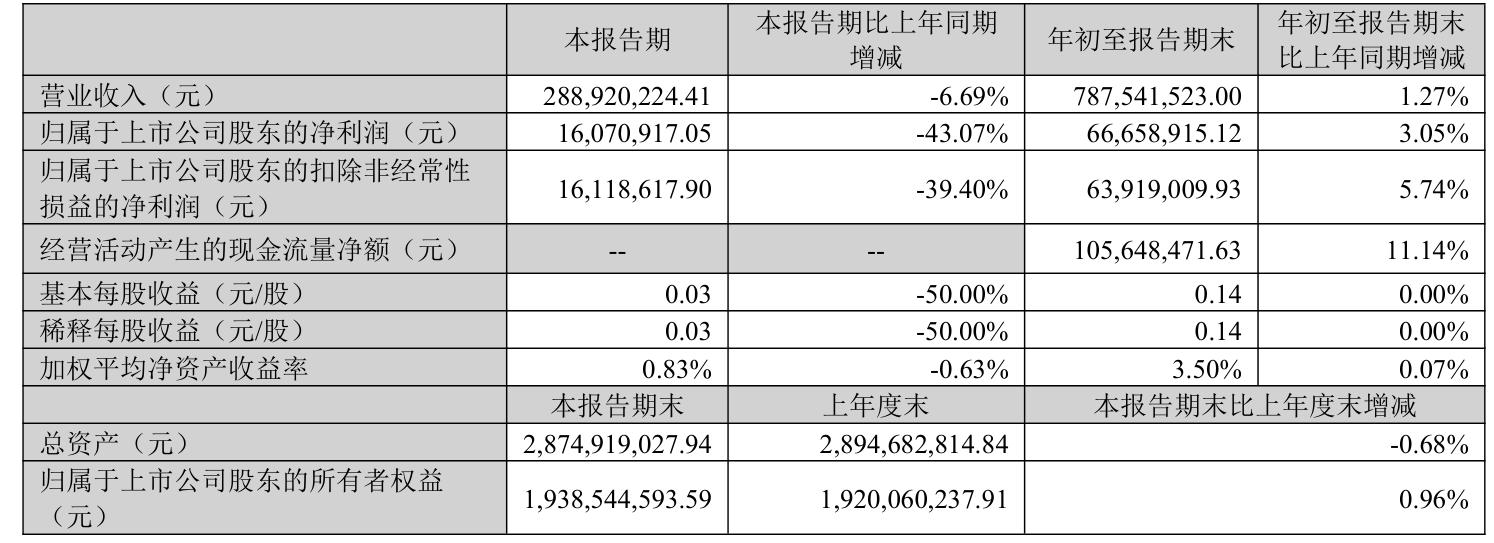 |  | 本报告期 | 本报告期比上年同期增减 | 年初至报告期末 | 年初至报告期末比上年同期增减 |
|---|---|---|---|---|
| 营业收入（元） | 288,920,224.41 | -6.69% | 787,541,523.00 | 1.27% |
| 归属于上市公司股东的净利润（元） | 16,070,917.05 | -43.07% | 66,658,915.12 | 3.05% |
| 归属于上市公司股东的扣除非经常性损益的净利润（元） | 16,118,617.90 | -39.40% | 63,919,009.93 | 5.74% |
| 经营活动产生的现金流量净额（元） | -- | -- | 105,648,471.63 | 11.14% |
| 基本每股收益（元/股） | 0.03 | -50.00% | 0.14 | 0.00% |
| 稀释每股收益（元/股） | 0.03 | -50.00% | 0.14 | 0.00% |
| 加权平均净资产收益率 | 0.83% | -0.63% | 3.50% | 0.07% |
|  | 本报告期末 | 上年度末 | 本报告期末比上年度末增减 |  |
| 总资产（元） | 2,874,919,027.94 | 2,894,682,814.84 | -0.68% |  |
| 归属于上市公司股东的所有者权益（元） | 1,938,544,593.59 | 1,920,060,237.91 | 0.96% |  |